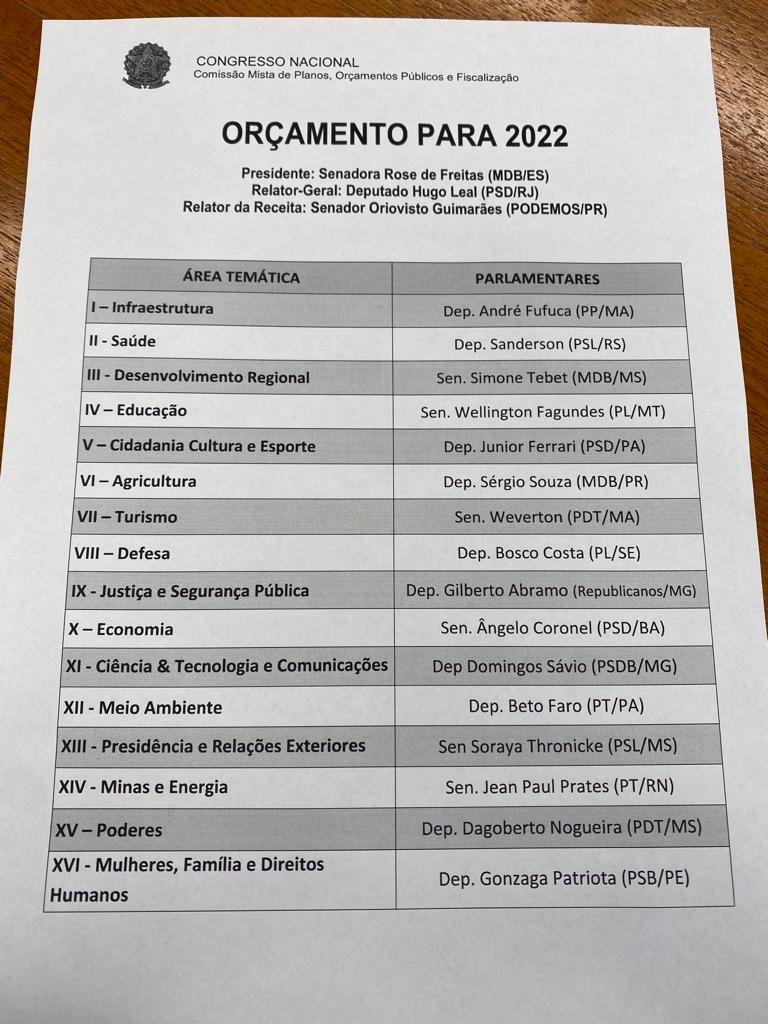 CONGRESSO NACIONAL
Comissão Mista de Planos, Orçamentos Públicos e Fiscalização

ORÇAMENTO PARA 2022

Presidente: Senadora Rose de Freitas (MDB/ES)
Relator-Geral: Deputado Hugo Leal (PSD/RJ)
Relator da Receita: Senador Oriovisto Guimarães (PODEMOS/PR)

| ÁREA TEMÁTICA | PARLAMENTARES |
|---|---|
| I – Infraestrutura | Dep. André Fufuca (PP/MA) |
| II - Saúde | Dep. Sanderson (PSL/RS) |
| III - Desenvolvimento Regional | Sen. Simone Tebet (MDB/MS) |
| IV – Educação | Sen. Wellington Fagundes (PL/MT) |
| V – Cidadania Cultura e Esporte | Dep. Junior Ferrari (PSD/PA) |
| VI – Agricultura | Dep. Sérgio Souza (MDB/PR) |
| VII – Turismo | Sen. Weverton (PDT/MA) |
| VIII – Defesa | Dep. Bosco Costa (PL/SE) |
| IX - Justiça e Segurança Pública | Dep. Gilberto Abramo (Republicanos/MG) |
| X – Economia | Sen. Ângelo Coronel (PSD/BA) |
| XI - Ciência & Tecnologia e Comunicações | Dep Domingos Sávio (PSDB/MG) |
| XII - Meio Ambiente | Dep. Beto Faro (PT/PA) |
| XIII - Presidência e Relações Exteriores | Sen Soraya Thronicke (PSL/MS) |
| XIV - Minas e Energia | Sen. Jean Paul Prates (PT/RN) |
| XV – Poderes | Dep. Dagoberto Nogueira (PDT/MS) |
| XVI - Mulheres, Família e Direitos Humanos | Dep. Gonzaga Patriota (PSB/PE) |